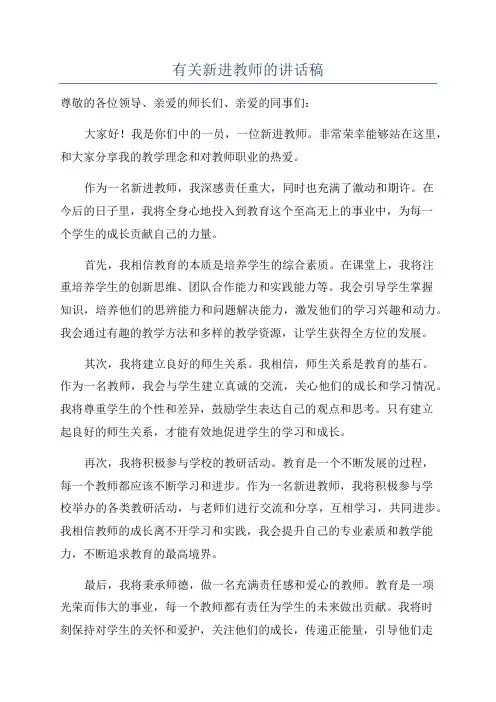 有关新进教师的讲话稿

尊敬的各位领导、亲爱的师长们、亲爱的同事们：

大家好！我是你们中的一员，一位新进教师。非常荣幸能够站在这里，和大家分享我的教学理念和对教师职业的热爱。

作为一名新进教师，我深感责任重大，同时也充满了激动和期许。在今后的日子里，我将全身心地投入到教育这个至高无上的事业中，为每一个学生的成长贡献自己的力量。

首先，我相信教育的本质是培养学生的综合素质。在课堂上，我将注重培养学生的创新思维、团队合作能力和实践能力等。我会引导学生掌握知识，培养他们的思辨能力和问题解决能力，激发他们的学习兴趣和动力。我会通过有趣的教学方法和多样的教学资源，让学生获得全方位的发展。

其次，我将建立良好的师生关系。我相信，师生关系是教育的基石。作为一名教师，我会与学生建立真诚的交流，关心他们的成长和学习情况。我将尊重学生的个性和差异，鼓励学生表达自己的观点和思考。只有建立起良好的师生关系，才能有效地促进学生的学习和成长。

再次，我将积极参与学校的教研活动。教育是一个不断发展的过程，每一个教师都应该不断学习和进步。作为一名新进教师，我将积极参与学校举办的各类教研活动，与老师们进行交流和分享，互相学习，共同进步。我相信教师的成长离不开学习和实践，我会提升自己的专业素质和教学能力，不断追求教育的最高境界。

最后，我将秉承师德，做一名充满责任感和爱心的教师。教育是一项光荣而伟大的事业，每一个教师都有责任为学生的未来做出贡献。我将时刻保持对学生的关怀和爱护，关注他们的成长，传递正能量，引导他们走